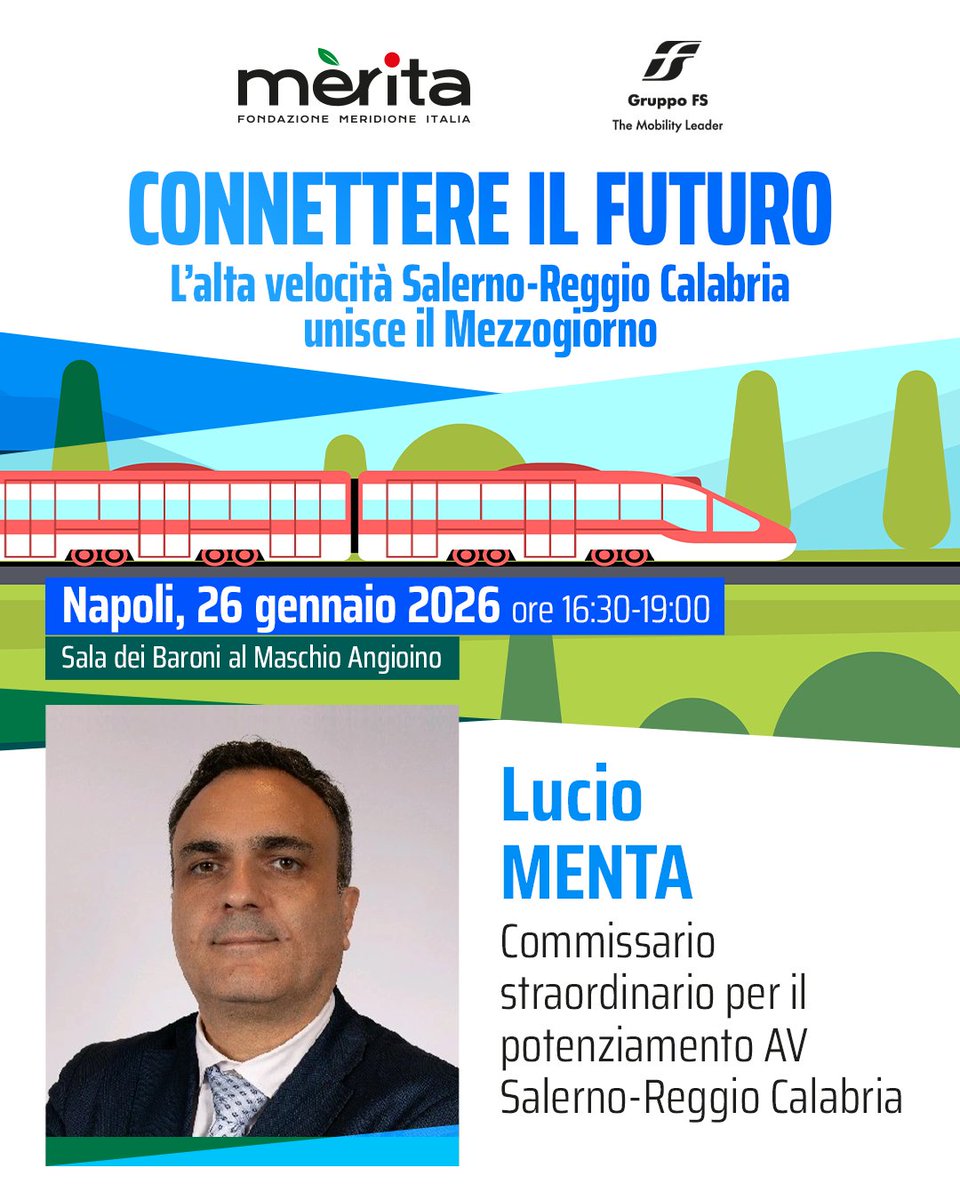 mèrita
FONDAZIONE MERIDIONE ITALIA

Gruppo FS
The Mobility Leader

CONNETTERE IL FUTURO
L'alta velocità Salerno-Reggio Calabria unisce il Mezzogiorno

Napoli, 26 gennaio 2026 ore 16:30-19:00
Sala dei Baroni al Maschio Angioino

Lucio
MENTA
Commissario straordinario per il potenziamento AV Salerno-Reggio Calabria